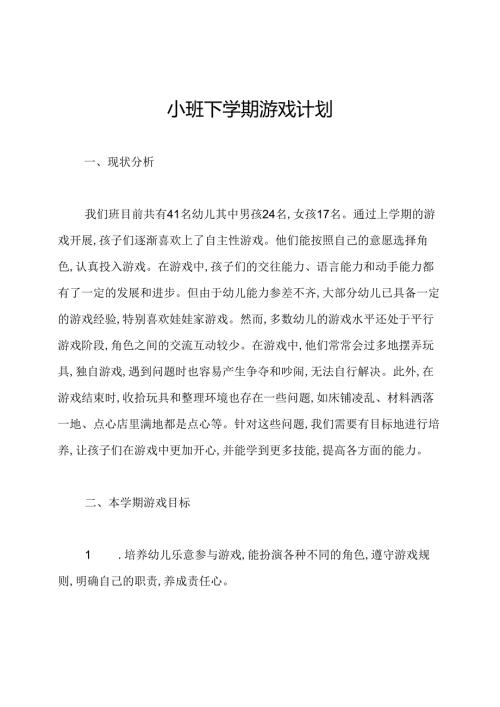 小班下学期游戏计划

一、现状分析

我们班目前共有41名幼儿其中男孩24名，女孩17名。通过上学期的游戏开展，孩子们逐渐喜欢上了自主性游戏。他们能按照自己的意愿选择角色，认真投入游戏。在游戏中，孩子们的交往能力、语言能力和动手能力都有了一定的发展和进步。但由于幼儿能力参差不齐，大部分幼儿已具备一定的游戏经验，特别喜欢娃娃家游戏。然而，多数幼儿的游戏水平还处于平行游戏阶段，角色之间的交流互动较少。在游戏中，他们常常会过多地摆弄玩具，独自游戏，遇到问题时也容易产生争夺和吵闹，无法自行解决。此外，在游戏结束时，收拾玩具和整理环境也存在一些问题，如床铺凌乱、材料洒落一地、点心店里满地都是点心等。针对这些问题，我们需要有目标地进行培养，让孩子们在游戏中更加开心，并能学到更多技能，提高各方面的能力。

二、本学期游戏目标

1　.培养幼儿乐意参与游戏，能扮演各种不同的角色，遵守游戏规则，明确自己的职责，养成责任心。